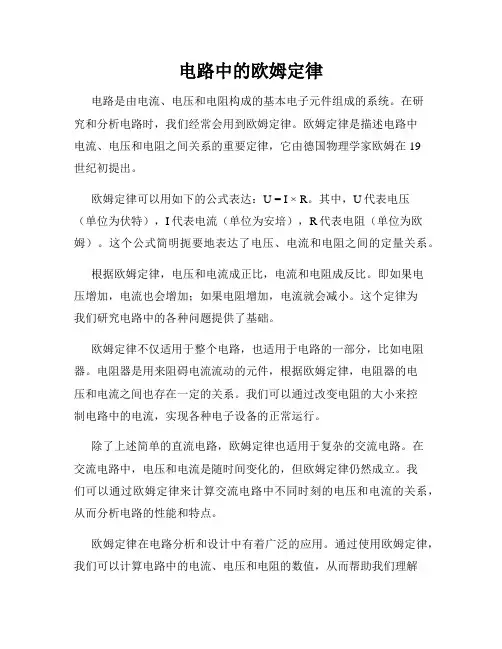 电路中的欧姆定律

电路是由电流、电压和电阻构成的基本电子元件组成的系统。在研究和分析电路时，我们经常会用到欧姆定律。欧姆定律是描述电路中电流、电压和电阻之间关系的重要定律，它由德国物理学家欧姆在19世纪初提出。

欧姆定律可以用如下的公式表达：$U = I \times R$。其中，U代表电压（单位为伏特），I代表电流（单位为安培），R代表电阻（单位为欧姆）。这个公式简明扼要地表达了电压、电流和电阻之间的定量关系。

根据欧姆定律，电压和电流成正比，电流和电阻成反比。即如果电压增加，电流也会增加；如果电阻增加，电流就会减小。这个定律为我们研究电路中的各种问题提供了基础。

欧姆定律不仅适用于整个电路，也适用于电路的一部分，比如电阻器。电阻器是用来阻碍电流流动的元件，根据欧姆定律，电阻器的电压和电流之间也存在一定的关系。我们可以通过改变电阻的大小来控制电路中的电流，实现各种电子设备的正常运行。

除了上述简单的直流电路，欧姆定律也适用于复杂的交流电路。在交流电路中，电压和电流是随时间变化的，但欧姆定律仍然成立。我们可以通过欧姆定律来计算交流电路中不同时刻的电压和电流的关系，从而分析电路的性能和特点。

欧姆定律在电路分析和设计中有着广泛的应用。通过使用欧姆定律，我们可以计算电路中的电流、电压和电阻的数值，从而帮助我们理解